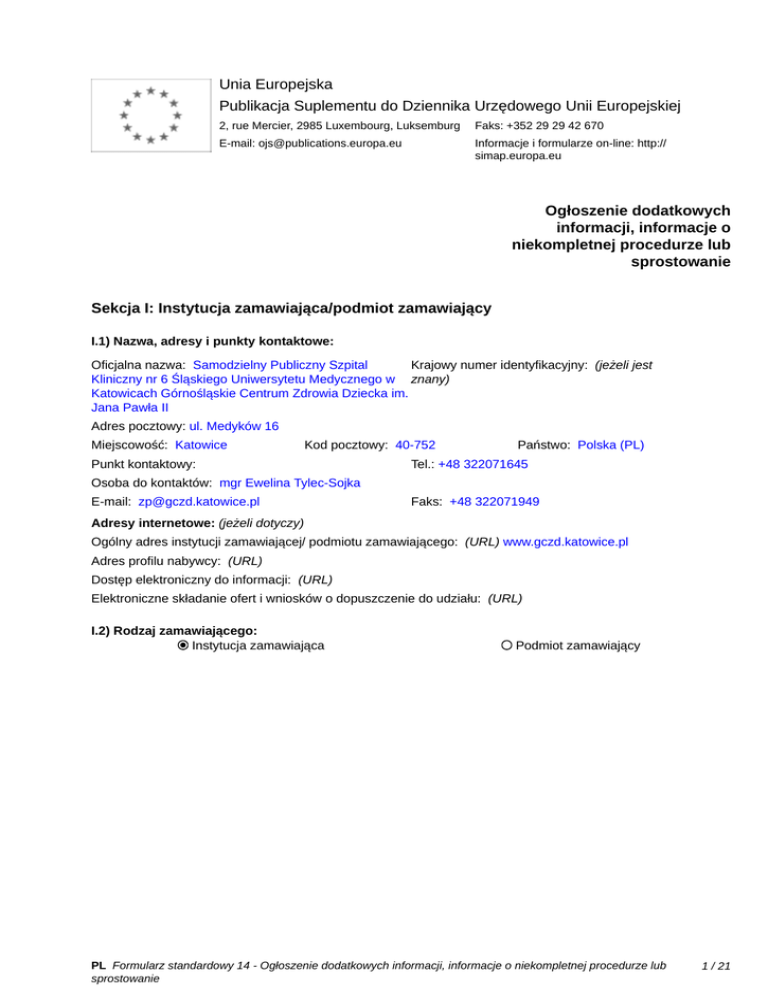 Unia Europejska
Publikacja Suplementu do Dziennika Urzędowego Unii Europejskiej
2, rue Mercier, 2985 Luxembourg, Luksemburg Faks: +352 29 29 42 670
E-mail: ojs@publications.europa.eu Informacje i formularze on-line: http://simap.europa.eu

Ogłoszenie dodatkowych informacji, informacje o niekompletnej procedurze lub sprostowanie

Sekcja I: Instytucja zamawiająca/podmiot zamawiający

I.1) Nazwa, adresy i punkty kontaktowe:

Oficjalna nazwa: Samodzielny Publiczny Szpital Kliniczny nr 6 Śląskiego Uniwersytetu Medycznego w Katowicach Górnośląskie Centrum Zdrowia Dziecka im. Jana Pawła II

Krajowy numer identyfikacyjny: (jeżeli jest znany)

Adres pocztowy: ul. Medyków 16

Miejscowość: Katowice Kod pocztowy: 40-752 Państwo: Polska (PL)

Punkt kontaktowy: Tel.: +48 322071645

Osoba do kontaktów: mgr Ewelina Tylec-Sojka

E-mail: zp@gczd.katowice.pl Faks: +48 322071949

Adresy internetowe: (jeżeli dotyczy)

Ogólny adres instytucji zamawiającej/ podmiotu zamawiającego: (URL) www.gczd.katowice.pl

Adres profilu nabywcy: (URL)

Dostęp elektroniczny do informacji: (URL)

Elektroniczne składanie ofert i wniosków o dopuszczenie do udziału: (URL)

I.2) Rodzaj zamawiającego:
Instytucja zamawiająca Podmiot zamawiający

PL Formularz standardowy 14 - Ogłoszenie dodatkowych informacji, informacje o niekompletnej procedurze lub sprostowanie 1 / 21